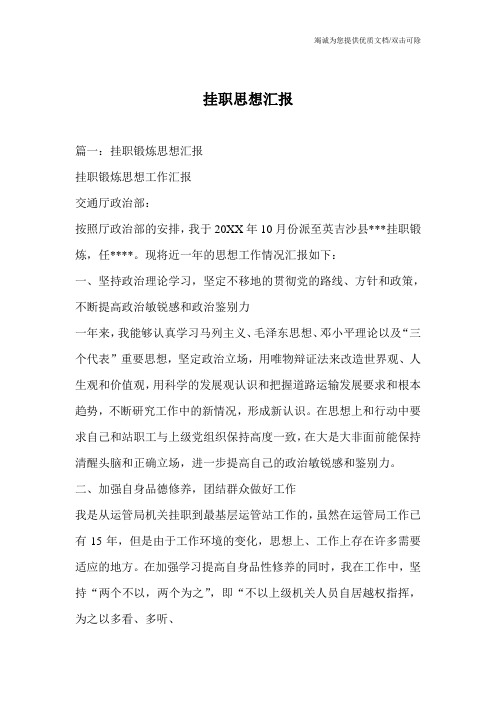 竭诚为您提供优质文档/双击可除

挂职思想汇报

篇一：挂职锻炼思想汇报

挂职锻炼思想工作汇报

交通厅政治部：

按照厅政治部的安排，我于20XX年10月份派至英吉沙县***挂职锻炼，任****。现将近一年的思想工作情况汇报如下：

一、坚持政治理论学习，坚定不移地的贯彻党的路线、方针和政策，不断提高政治敏锐感和政治鉴别力

一年来，我能够认真学习马列主义、毛泽东思想、邓小平理论以及“三个代表”重要思想，坚定政治立场，用唯物辩证法来改造世界观、人生观和价值观，用科学的发展观认识和把握道路运输发展要求和根本趋势，不断研究工作中的新情况，形成新认识。在思想上和行动中要求自己和站职工与上级党组织保持高度一致，在大是大非面前能保持清醒头脑和正确立场，进一步提高自己的政治敏锐感和鉴别力。

二、加强自身品德修养，团结群众做好工作

我是从运管局机关挂职到最基层运管站工作的，虽然在运管局工作已有15年，但是由于工作环境的变化，思想上、工作上存在许多需要适应的地方。在加强学习提高自身品性修养的同时，我在工作中，坚持“两个不以，两个为之”，即“不以上级机关人员自居越权指挥，为之以多看、多听、